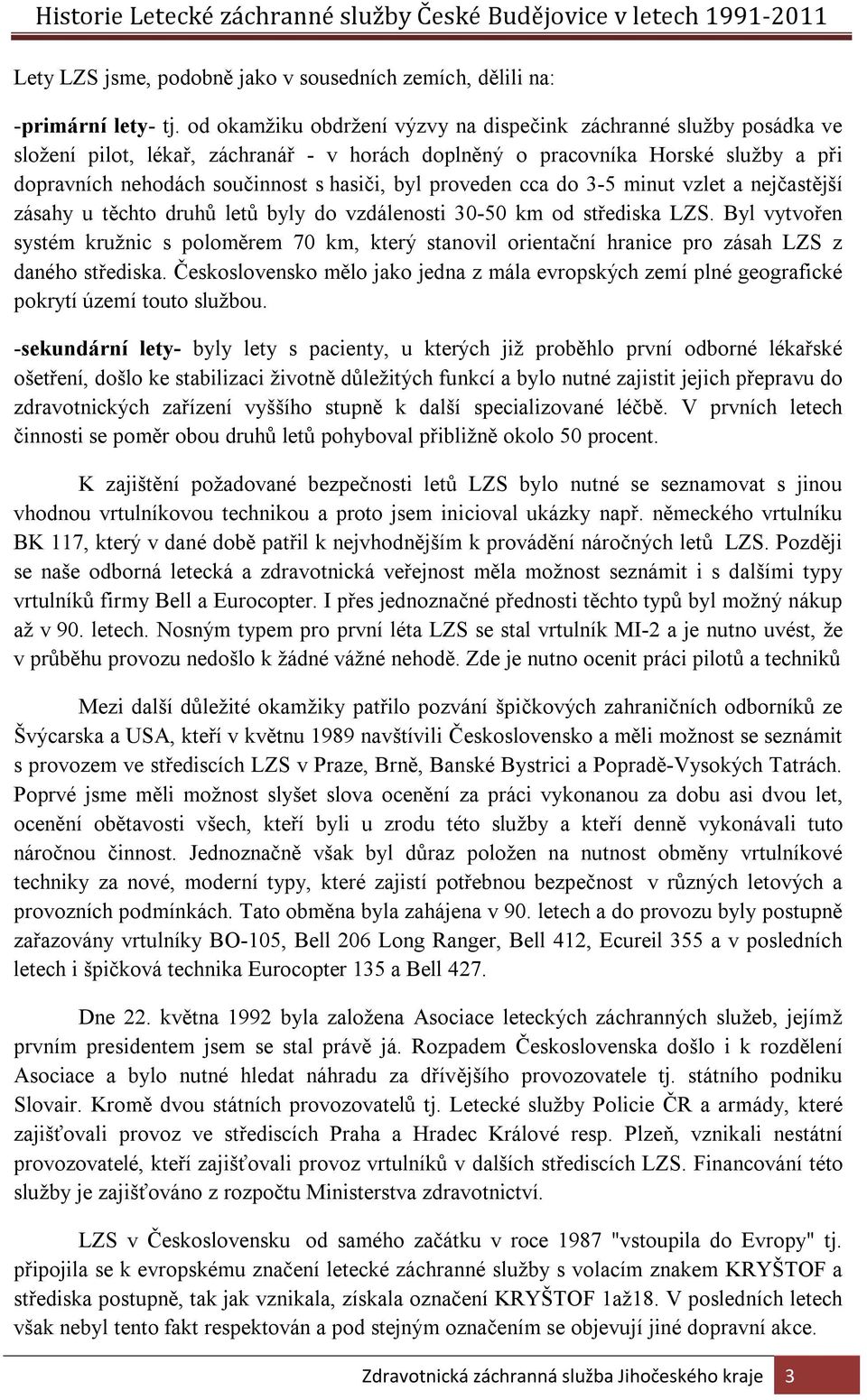 Historie Letecké záchranné služby České Budějovice v letech 1991-2011

Lety LZS jsme, podobně jako v sousedních zemích, dělili na:

-primární lety- tj. od okamžiku obdržení výzvy na dispečink záchranné služby posádka ve složení pilot, lékař, záchranář - v horách doplněný o pracovníka Horské služby a při dopravních nehodách součinnost s hasiči, byl proveden cca do 3-5 minut vzlet a nejčastější zásahy u těchto druhů letů byly do vzdálenosti 30-50 km od střediska LZS. Byl vytvořen systém kružnic s poloměrem 70 km, který stanovil orientační hranice pro zásah LZS z daného střediska. Československo mělo jako jedna z mála evropských zemí plné geografické pokrytí území touto službou.

-sekundární lety- byly lety s pacienty, u kterých již proběhlo první odborné lékařské ošetření, došlo ke stabilizaci životně důležitých funkcí a bylo nutné zajistit jejich přepravu do zdravotnických zařízení vyššího stupně k další specializované léčbě. V prvních letech činnosti se poměr obou druhů letů pohyboval přibližně okolo 50 procent.

K zajištění požadované bezpečnosti letů LZS bylo nutné se seznamovat s jinou vhodnou vrtulníkovou technikou a proto jsem inicioval ukázky např. německého vrtulníku BK 117, který v dané době patřil k nejvhodnějším k provádění náročných letů LZS. Později se naše odborná letecká a zdravotnická veřejnost měla možnost seznámit i s dalšími typy vrtulníků firmy Bell a Eurocopter. I přes jednoznačné přednosti těchto typů byl možný nákup až v 90. letech. Nosným typem pro první léta LZS se stal vrtulník MI-2 a je nutno uvést, že v průběhu provozu nedošlo k žádné vážné nehodě. Zde je nutno ocenit práci pilotů a techniků

Mezi další důležité okamžiky patřilo pozvání špičkových zahraničních odborníků ze Švýcarska a USA, kteří v květnu 1989 navštívili Československo a měli možnost se seznámit s provozem ve střediscích LZS v Praze, Brně, Banské Bystrici a Popradě-Vysokých Tatrách. Poprvé jsme měli možnost slyšet slova ocenění za práci vykonanou za dobu asi dvou let, ocenění obětavosti všech, kteří byli u zrodu této služby a kteří denně vykonávali tuto náročnou činnost. Jednoznačně však byl důraz položen na nutnost obměny vrtulníkové techniky za nové, moderní typy, které zajistí potřebnou bezpečnost v různých letových a provozních podmínkách. Tato obměna byla zahájena v 90. letech a do provozu byly postupně zařazovány vrtulníky BO-105, Bell 206 Long Ranger, Bell 412, Ecureil 355 a v posledních letech i špičková technika Eurocopter 135 a Bell 427.

Dne 22. května 1992 byla založena Asociace leteckých záchranných služeb, jejímž prvním presidentem jsem se stal právě já. Rozpadem Československa došlo i k rozdělení Asociace a bylo nutné hledat náhradu za dřívějšího provozovatele tj. státního podniku Slovair. Kromě dvou státních provozovatelů tj. Letecké služby Policie ČR a armády, které zajišťovali provoz ve střediscích Praha a Hradec Králové resp. Plzeň, vznikali nestátní provozovatelé, kteří zajišťovali provoz vrtulníků v dalších střediscích LZS. Financování této služby je zajišťováno z rozpočtu Ministerstva zdravotnictví.

LZS v Československu od samého začátku v roce 1987 "vstoupila do Evropy" tj. připojila se k evropskému značení letecké záchranné služby s volacím znakem KRYŠTOF a střediska postupně, tak jak vznikala, získala označení KRYŠTOF 1až18. V posledních letech však nebyl tento fakt respektován a pod stejným označením se objevují jiné dopravní akce.

Zdravotnická záchranná služba Jihočeského kraje 3